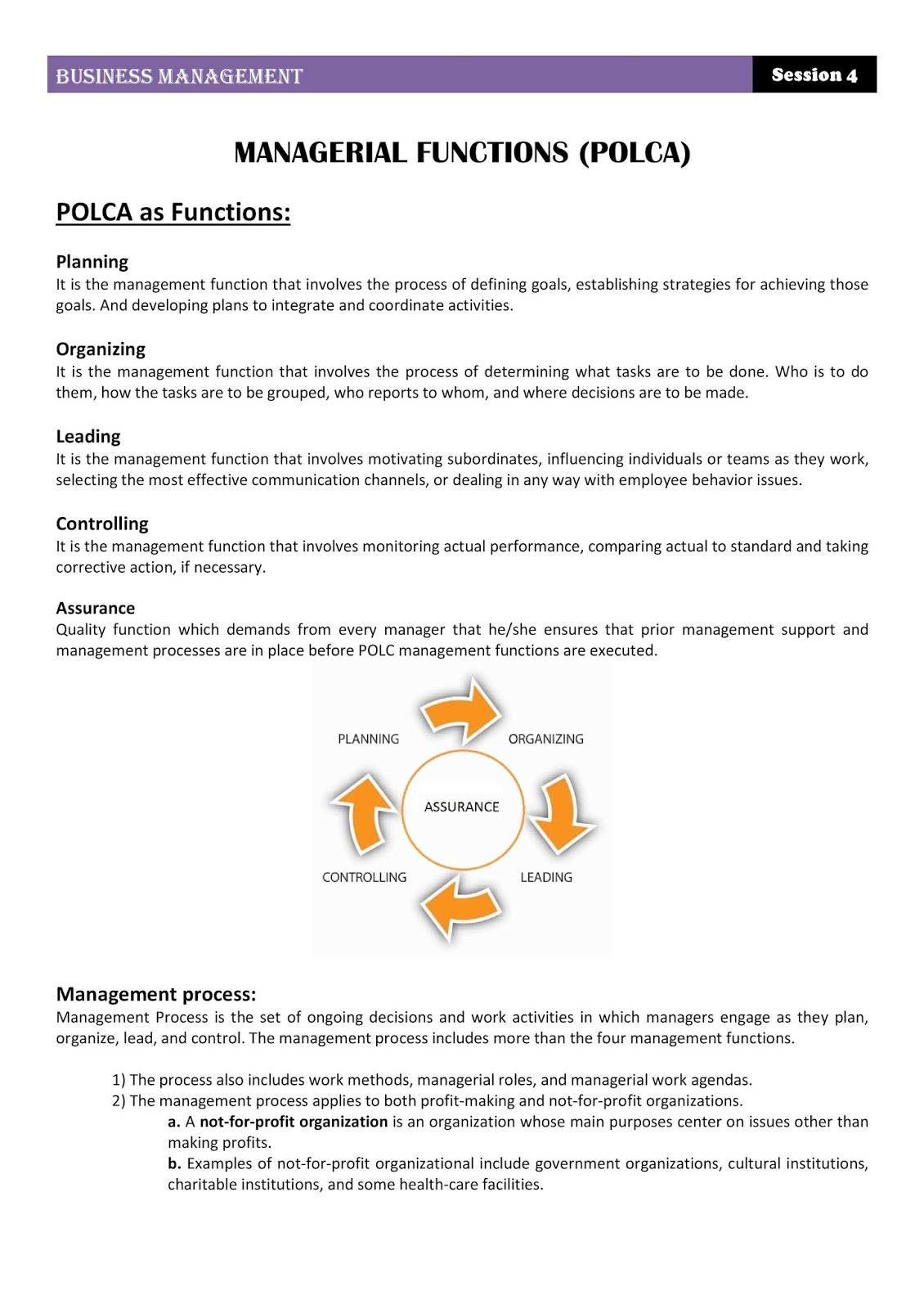 BUSINESS MANAGEMENT

Session 4

MANAGERIAL FUNCTIONS (POLCA)

POLCA as Functions:

Planning
It is the management function that involves the process of defining goals, establishing strategies for achieving those goals. And developing plans to integrate and coordinate activities.

Organizing
It is the management function that involves the process of determining what tasks are to be done. Who is to do them, how the tasks are to be grouped, who reports to whom, and where decisions are to be made.

Leading
It is the management function that involves motivating subordinates, influencing individuals or teams as they work, selecting the most effective communication channels, or dealing in any way with employee behavior issues.

Controlling
It is the management function that involves monitoring actual performance, comparing actual to standard and taking corrective action, if necessary.

Assurance
Quality function which demands from every manager that he/she ensures that prior management support and management processes are in place before POLC management functions are executed.

PLANNING

ORGANIZING

ASSURANCE

CONTROLLING

LEADING

Management process:
Management Process is the set of ongoing decisions and work activities in which managers engage as they plan, organize, lead, and control. The management process includes more than the four management functions.

1) The process also includes work methods, managerial roles, and managerial work agendas.
2) The management process applies to both profit-making and not-for-profit organizations.
a. A not-for-profit organization is an organization whose main purposes center on issues other than making profits.
b. Examples of not-for-profit organizational include government organizations, cultural institutions, charitable institutions, and some health-care facilities.